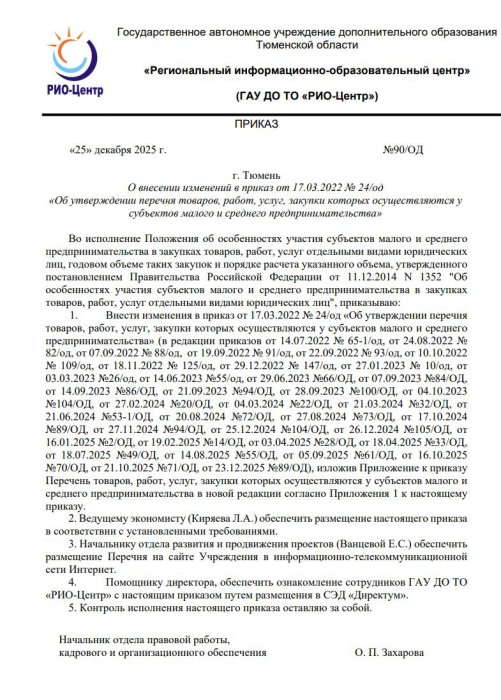 РИО-Центр

Государственное автономное учреждение дополнительного образования Тюменской области

«Региональный информационно-образовательный центр»

(ГАУ ДО ТО «РИО-Центр»)

ПРИКАЗ

«25» декабря 2025 г. №90/ОД

г. Тюмень

О внесении изменений в приказ от 17.03.2022 № 24/од «Об утверждении перечня товаров, работ, услуг, закупки которых осуществляются у субъектов малого и среднего предпринимательства»

Во исполнение Положения об особенностях участия субъектов малого и среднего предпринимательства в закупках товаров, работ, услуг отдельными видами юридических лиц, годовом объеме таких закупок и порядке расчета указанного объема, утвержденного постановлением Правительства Российской Федерации от 11.12.2014 N 1352 "Об особенностях участия субъектов малого и среднего предпринимательства в закупках товаров, работ, услуг отдельными видами юридических лиц", приказываю:

1. Внести изменения в приказ от 17.03.2022 № 24/од «Об утверждении перечня товаров, работ, услуг, закупки которых осуществляются у субъектов малого и среднего предпринимательства» (в редакции приказов от 14.07.2022 № 65-1/од, от 24.08.2022 № 82/од, от 07.09.2022 № 88/од, от 19.09.2022 № 91/од, от 22.09.2022 № 93/од, от 10.10.2022 № 109/од, от 18.11.2022 № 125/од, от 29.12.2022 № 147/од, от 27.01.2023 № 10/од, от 03.03.2023 №26/од, от 14.06.2023 №55/од, от 29.06.2023 №66/ОД, от 07.09.2023 №84/ОД, от 14.09.2023 №86/ОД, от 21.09.2023 №94/ОД, от 28.09.2023 №100/ОД, от 04.10.2023 №104/ОД, от 27.02.2024 №20/ОД, от 04.03.2024 №22/ОД, от 21.03.2024 №32/ОД, от 21.06.2024 №53-1/ОД, от 20.08.2024 №72/ОД, от 27.08.2024 №73/ОД, от 17.10.2024 №89/ОД, от 27.11.2024 №94/ОД, от 25.12.2024 №104/ОД, от 26.12.2024 №105/ОД, от 16.01.2025 №2/ОД, от 19.02.2025 №14/ОД, от 03.04.2025 №28/ОД, от 18.04.2025 №33/ОД, от 18.07.2025 №49/ОД, от 14.08.2025 №55/ОД, от 05.09.2025 №61/ОД, от 16.10.2025 №70/ОД, от 21.10.2025 №71/ОД, от 23.12.2025 №89/ОД), изложив Приложение к приказу Перечень товаров, работ, услуг, закупки которых осуществляются у субъектов малого и среднего предпринимательства в новой редакции согласно Приложения 1 к настоящему приказу.

2. Ведущему экономисту (Киряева Л.А.) обеспечить размещение настоящего приказа в соответствии с установленными требованиями.

3. Начальнику отдела развития и продвижения проектов (Ванцевой Е.С.) обеспечить размещение Перечня на сайте Учреждения в информационно-телекоммуникационной сети Интернет.

4. Помощнику директора, обеспечить ознакомление сотрудников ГАУ ДО ТО «РИО-Центр» с настоящим приказом путем размещения в СЭД «Директум».

5. Контроль исполнения настоящего приказа оставляю за собой.

Начальник отдела правовой работы, кадрового и организационного обеспечения О. П. Захарова